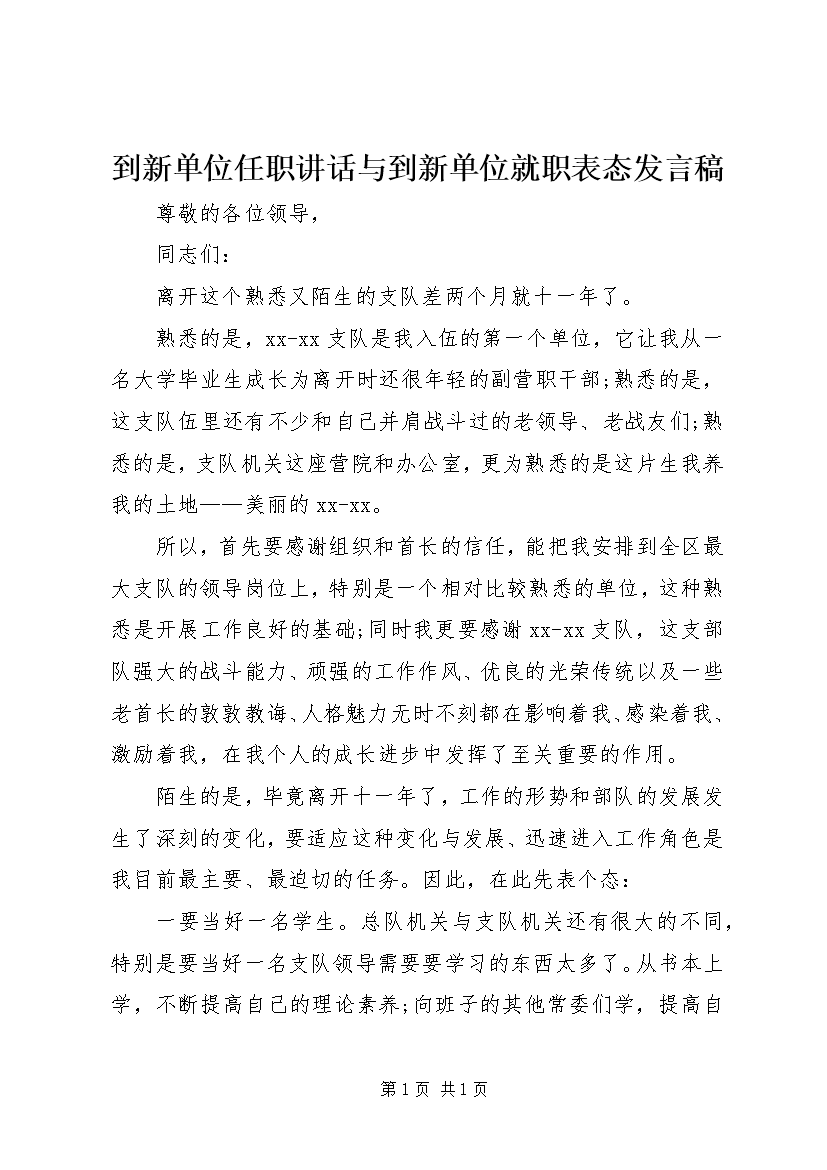 到新单位任职讲话与到新单位就职表态发言稿

尊敬的各位领导，

同志们：

离开这个熟悉又陌生的支队差两个月就十一年了。

熟悉的是，xx-xx 支队是我入伍的第一个单位，它让我从一名大学毕业生成长为离开时还很年轻的副营职干部;熟悉的是，这支队伍里还有不少和自己并肩战斗过的老领导、老战友们;熟悉的是，支队机关这座营院和办公室，更为熟悉的是这片生我养我的土地——美丽的 xx-xx。

所以，首先要感谢组织和首长的信任，能把我安排到全区最大支队的领导岗位上，特别是一个相对比较熟悉的单位，这种熟悉是开展工作良好的基础;同时我更要感谢 xx-xx 支队，这支部队强大的战斗能力、顽强的工作作风、优良的光荣传统以及一些老首长的敦敦教诲、人格魅力无时不刻都在影响着我、感染着我、激励着我，在我个人的成长进步中发挥了至关重要的作用。

陌生的是，毕竟离开十一年了，工作的形势和部队的发展发生了深刻的变化，要适应这种变化与发展、迅速进入工作角色是我目前最主要、最迫切的任务。因此，在此先表个态：

一要当好一名学生。总队机关与支队机关还有很大的不同，特别是要当好一名支队领导需要要学习的东西太多了。从书本上学，不断提高自己的理论素养;向班子的其他常委们学，提高自

第 1 页 共 1 页